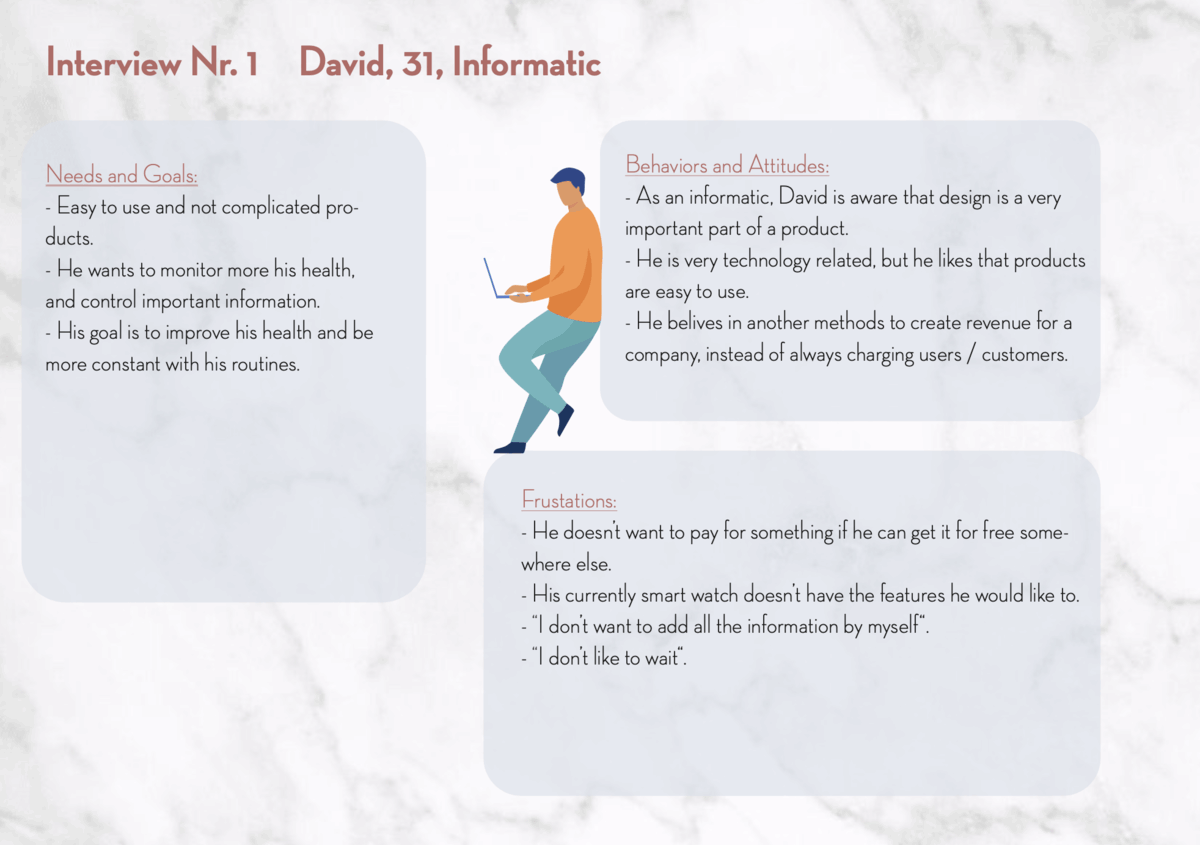 Interview Nr. 1 David, 31, Informatic

Needs and Goals:
- Easy to use and not complicated products.
- He wants to monitor more his health, and control important information.
- His goal is to improve his health and be more constant with his routines.

Behaviors and Attitudes:
- As an informatic, David is aware that design is a very important part of a product.
- He is very technology related, but he likes that products are easy to use.
- He belives in another methods to create revenue for a company, instead of always charging users / customers.

Frustations:
- He doesn't want to pay for something if he can get it for free somewhere else.
- His currently smart watch doesn't have the features he would like to.
- "I don't want to add all the information by myself".
- "I don't like to wait".